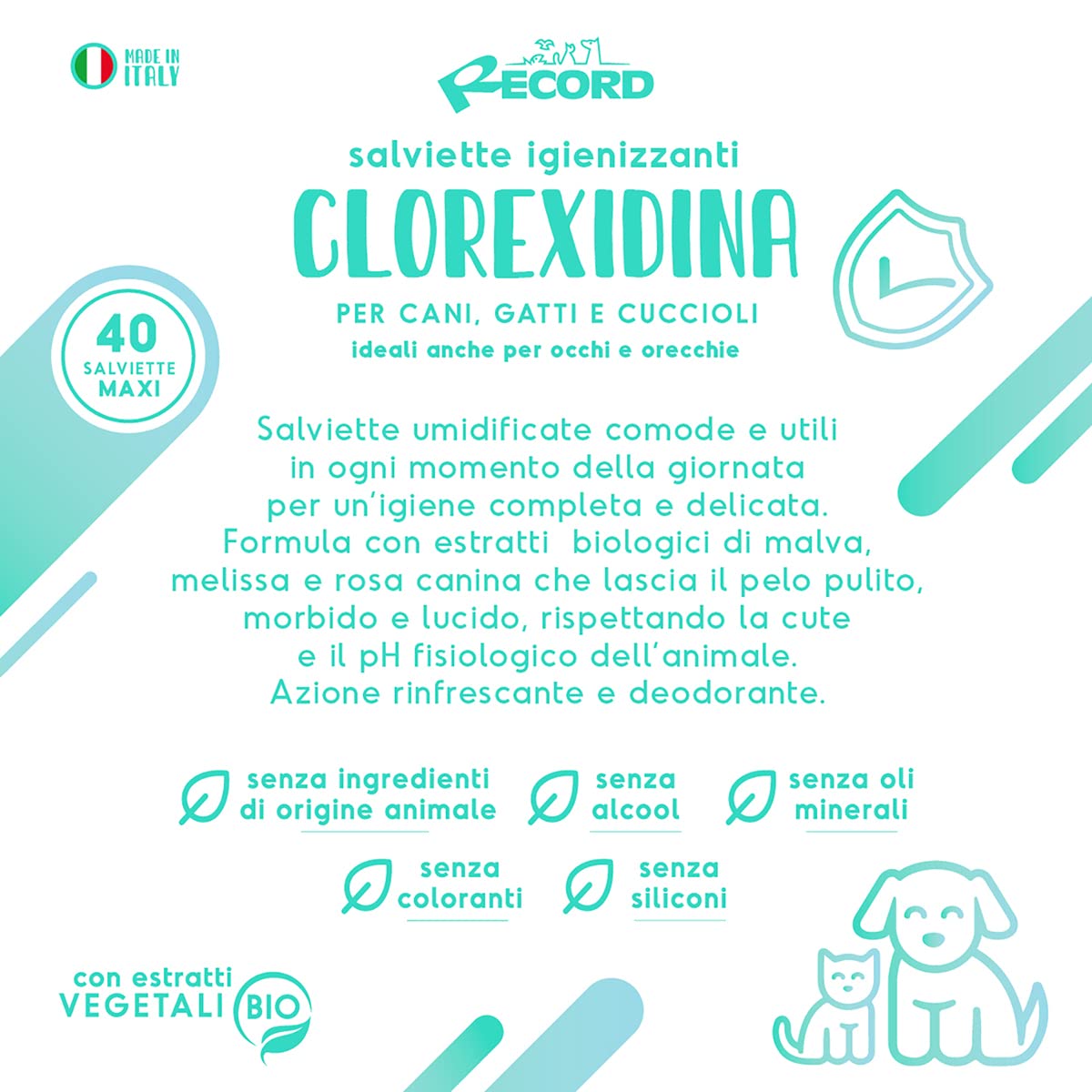 MADE IN ITALY

RECORD

salviette igienizzanti

CLOREXIDINA

PER CANI, GATTI E CUCCIOLI
ideali anche per occhi e orecchie

40
SALVIETTE
MAXI

Salviette umidificate comode e utili in ogni momento della giornata per un'igiene completa e delicata. Formula con estratti biologici di malva, melissa e rosa canina che lascia il pelo pulito, morbido e lucido, rispettando la cute e il pH fisiologico dell'animale. Azione rinfrescante e deodorante.

senza ingredienti
di origine animale

senza
alcool

senza oli
minerali

senza
coloranti

senza
siliconi

con estratti
VEGETALI BIO